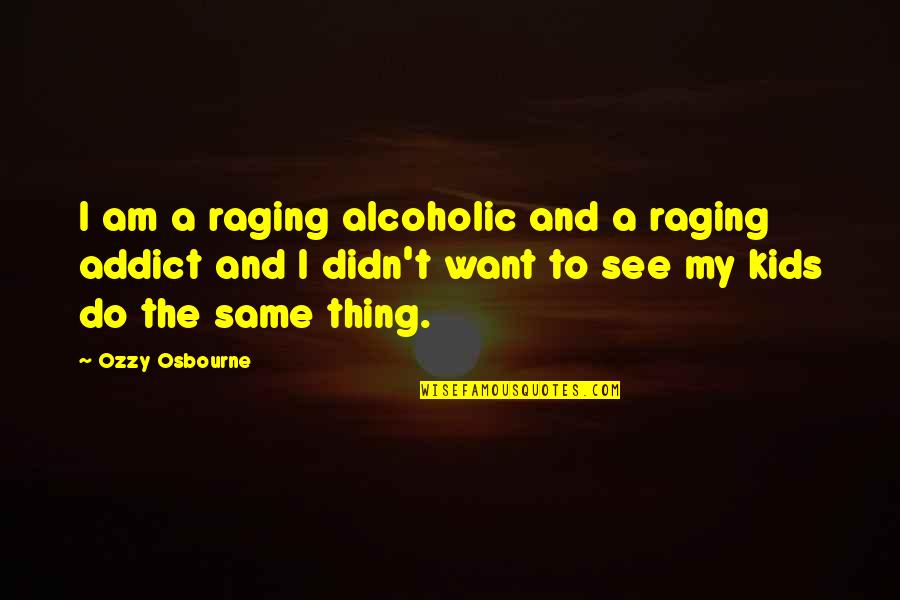 I am a raging alcoholic and a raging addict and I didn't want to see my kids do the same thing.

~ Ozzy Osbourne

WISEFAMOUSQUOTES.COM